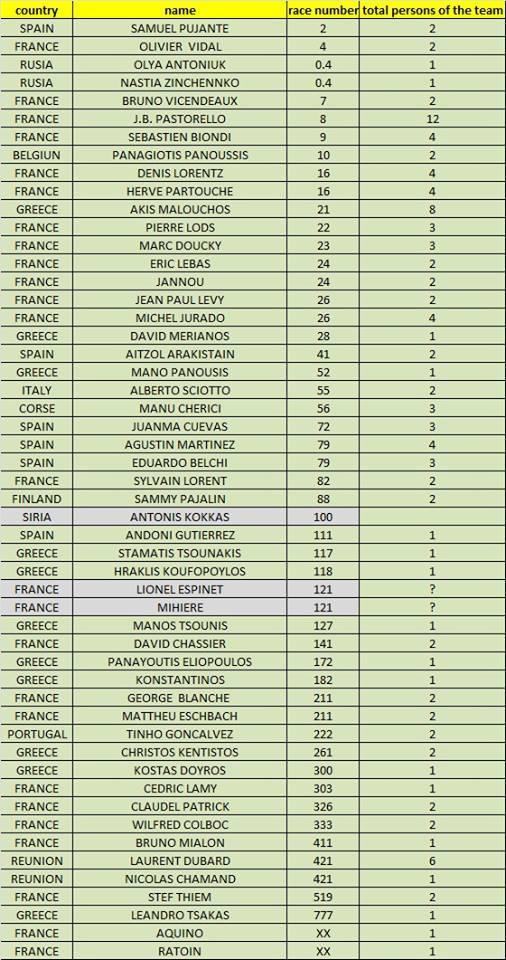 | country | name | race number | total persons of the team |
|---|---|---|---|
| SPAIN | SAMUEL PUJANTE | 2 | 2 |
| FRANCE | OLIVIER VIDAL | 4 | 2 |
| RUSIA | OLYA ANTONIUK | 0.4 | 1 |
| RUSIA | NASTIA ZINCHENNKO | 0.4 | 1 |
| FRANCE | BRUNO VICENDEAUX | 7 | 2 |
| FRANCE | J.B. PASTORELLO | 8 | 12 |
| FRANCE | SEBASTIEN BIONDI | 9 | 4 |
| BELGIUN | PANAGIOTIS PANOUSSIS | 10 | 2 |
| FRANCE | DENIS LORENTZ | 16 | 4 |
| FRANCE | HERVE PARTOUCHE | 16 | 4 |
| GREECE | AKIS MALOUCHOS | 21 | 8 |
| FRANCE | PIERRE LODS | 22 | 3 |
| FRANCE | MARC DOUCKY | 23 | 3 |
| FRANCE | ERIC LEBAS | 24 | 2 |
| FRANCE | JANNOU | 24 | 2 |
| FRANCE | JEAN PAUL LEVY | 26 | 2 |
| FRANCE | MICHEL JURADO | 26 | 4 |
| GREECE | DAVID MERIANOS | 28 | 1 |
| SPAIN | AITZOL ARAKISTAIN | 41 | 2 |
| GREECE | MANO PANOUSIS | 52 | 1 |
| ITALY | ALBERTO SCIOTTO | 55 | 2 |
| CORSE | MANU CHERICI | 56 | 3 |
| SPAIN | JUANMA CUEVAS | 72 | 3 |
| SPAIN | AGUSTIN MARTINEZ | 79 | 4 |
| SPAIN | EDUARDO BELCHI | 79 | 3 |
| FRANCE | SYLVAIN LORENT | 82 | 2 |
| FINLAND | SAMMY PAJALIN | 88 | 2 |
| SIRIA | ANTONIS KOKKAS | 100 | |
| SPAIN | ANDONI GUTIERREZ | 111 | 1 |
| GREECE | STAMATIS TSOUNAKIS | 117 | 1 |
| GREECE | HRAKLIS KOUFOPOYLOS | 118 | 1 |
| FRANCE | LIONEL ESPINET | 121 | ? |
| FRANCE | MIHIERE | 121 | ? |
| GREECE | MANOS TSOUNIS | 127 | 1 |
| FRANCE | DAVID CHASSIER | 141 | 2 |
| GREECE | PANAYOUTIS ELIOPOULOS | 172 | 1 |
| GREECE | KONSTANTINOS | 182 | 1 |
| FRANCE | GEORGE BLANCHE | 211 | 2 |
| FRANCE | MATTHEU ESCHBACH | 211 | 2 |
| PORTUGAL | TINHO GONCALVEZ | 222 | 2 |
| GREECE | CHRISTOS KENTISTOS | 261 | 2 |
| GREECE | KOSTAS DOYROS | 300 | 1 |
| FRANCE | CEDRIC LAMY | 303 | 1 |
| FRANCE | CLAUDEL PATRICK | 326 | 2 |
| FRANCE | WILFRED COLBOC | 333 | 2 |
| FRANCE | BRUNO MIALON | 411 | 1 |
| REUNION | LAURENT DUBARD | 421 | 6 |
| REUNION | NICOLAS CHAMAND | 421 | 1 |
| FRANCE | STEF THIEM | 519 | 2 |
| GREECE | LEANDRO TSAKAS | 777 | 1 |
| FRANCE | AQUINO | XX | 1 |
| FRANCE | RATOIN | XX | 1 |